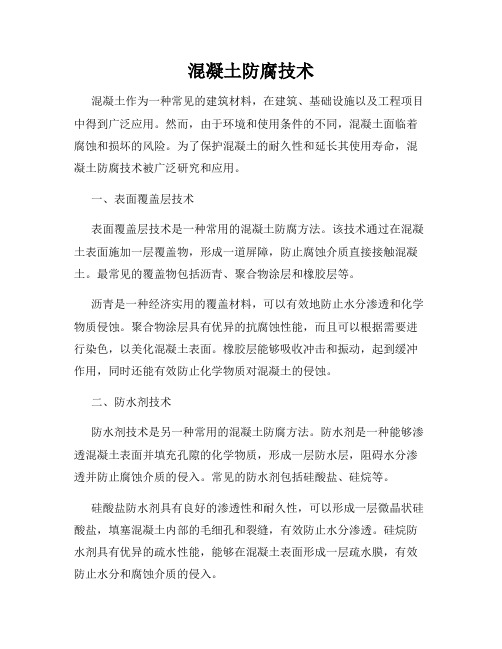 混凝土防腐技术

混凝土作为一种常见的建筑材料，在建筑、基础设施以及工程项目中得到广泛应用。然而，由于环境和使用条件的不同，混凝土面临着腐蚀和损坏的风险。为了保护混凝土的耐久性和延长其使用寿命，混凝土防腐技术被广泛研究和应用。

一、表面覆盖层技术

表面覆盖层技术是一种常用的混凝土防腐方法。该技术通过在混凝土表面施加一层覆盖物，形成一道屏障，防止腐蚀介质直接接触混凝土。最常见的覆盖物包括沥青、聚合物涂层和橡胶层等。

沥青是一种经济实用的覆盖材料，可以有效地防止水分渗透和化学物质侵蚀。聚合物涂层具有优异的抗腐蚀性能，而且可以根据需要进行染色，以美化混凝土表面。橡胶层能够吸收冲击和振动，起到缓冲作用，同时还能有效防止化学物质对混凝土的侵蚀。

二、防水剂技术

防水剂技术是另一种常用的混凝土防腐方法。防水剂是一种能够渗透混凝土表面并填充孔隙的化学物质，形成一层防水层，阻碍水分渗透并防止腐蚀介质的侵入。常见的防水剂包括硅酸盐、硅烷等。

硅酸盐防水剂具有良好的渗透性和耐久性，可以形成一层微晶状硅酸盐，填塞混凝土内部的毛细孔和裂缝，有效防止水分渗透。硅烷防水剂具有优异的疏水性能，能够在混凝土表面形成一层疏水膜，有效防止水分和腐蚀介质的侵入。